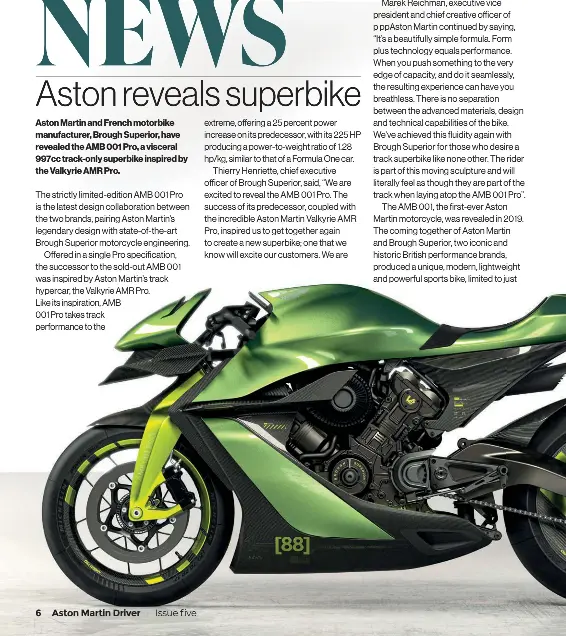 NEWS

Aston reveals superbike

Aston Martin and French motorbike manufacturer, Brough Superior, have revealed the AMB 001 Pro, a visceral 997cc track-only superbike inspired by the Valkyrie AMR Pro.

The strictly limited-edition AMB 001 Pro is the latest design collaboration between the two brands, pairing Aston Martin's legendary design with state-of-the-art Brough Superior motorcycle engineering.

Offered in a single Pro specification, the successor to the sold-out AMB 001 was inspired by Aston Martin's track hypercar, the Valkyrie AMR Pro. Like its inspiration, AMB 001 Pro takes track performance to the extreme, offering a 25 percent power increase on its predecessor, with its 225 HP producing a power-to-weight ratio of 1.28 hp/kg, similar to that of a Formula One car.

Thierry Henriette, chief executive officer of Brough Superior, said, "We are excited to reveal the AMB 001 Pro. The success of its predecessor, coupled with the incredible Aston Martin Valkyrie AMR Pro, inspired us to get together again to create a new superbike; one that we know will excite our customers. We are

Marek Reichman, executive vice president and chief creative officer of p ppAston Martin continued by saying, "It's a beautifully simple formula. Form plus technology equals performance. When you push something to the very edge of capacity, and do it seamlessly, the resulting experience can have you breathless. There is no separation between the advanced materials, design and technical capabilities of the bike. We've achieved this fluidity again with Brough Superior for those who desire a track superbike like none other. The rider is part of this moving sculpture and will literally feel as though they are part of the track when laying atop the AMB 001 Pro".

The AMB 001, the first-ever Aston Martin motorcycle, was revealed in 2019. The coming together of Aston Martin and Brough Superior, two iconic and historic British performance brands, produced a unique, modern, lightweight and powerful sports bike, limited to just

[88]

6 Aston Martin Driver Issue five